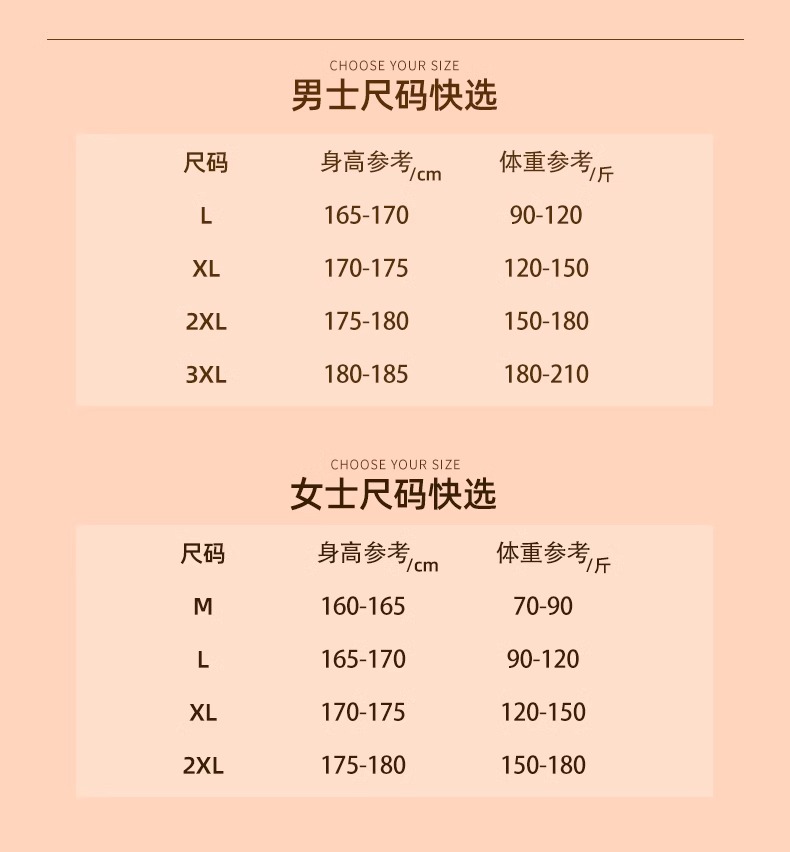 CHOOSE YOUR SIZE
男士尺码快选

| 尺码 | 身高参考/cm | 体重参考/斤 |
|---|---|---|
| L | 165-170 | 90-120 |
| XL | 170-175 | 120-150 |
| 2XL | 175-180 | 150-180 |
| 3XL | 180-185 | 180-210 |

CHOOSE YOUR SIZE
女士尺码快选

| 尺码 | 身高参考/cm | 体重参考/斤 |
|---|---|---|
| M | 160-165 | 70-90 |
| L | 165-170 | 90-120 |
| XL | 170-175 | 120-150 |
| 2XL | 175-180 | 150-180 |